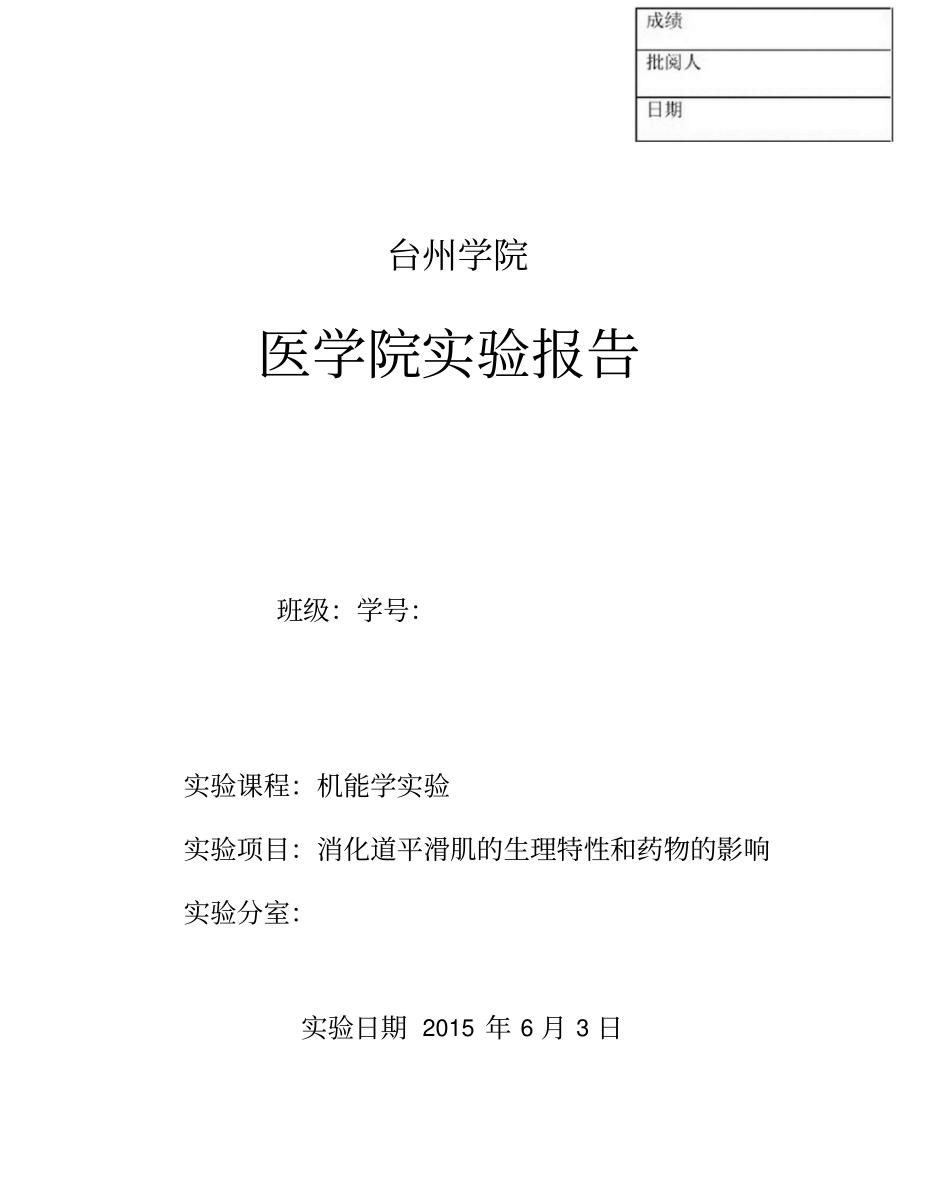 | 成绩 |
|---|
| 批阅人 |
| 日期 |

台州学院

医学院实验报告

班级：学号：

实验课程：机能学实验

实验项目：消化道平滑肌的生理特性和药物的影响

实验分室：

实验日期 2015 年 6 月 3 日